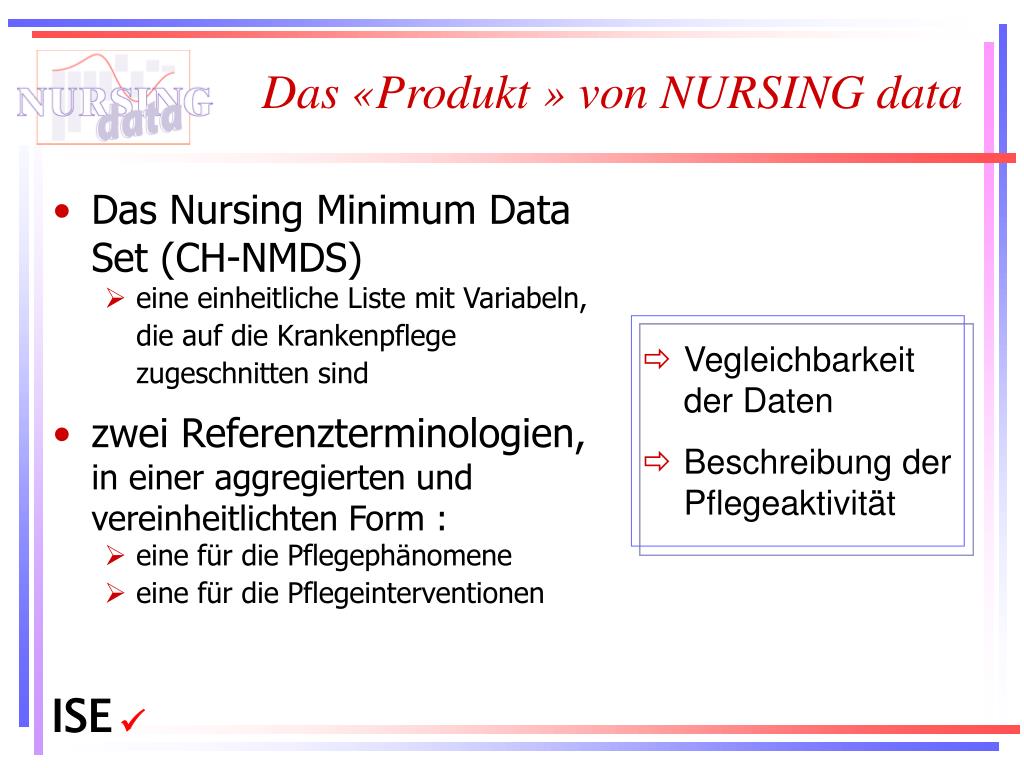 NURSING data

Das «Produkt » von NURSING data

• Das Nursing Minimum Data Set (CH-NMDS)
➢ eine einheitliche Liste mit Variabeln, die auf die Krankenpflege zugeschnitten sind

• zwei Referenzterminologien, in einer aggregierten und vereinheitlichten Form :
➢ eine für die Pflegephänomene
➢ eine für die Pflegeinterventionen

⇨ Vegleichbarkeit der Daten
⇨ Beschreibung der Pflegeaktivität

ISE ✓